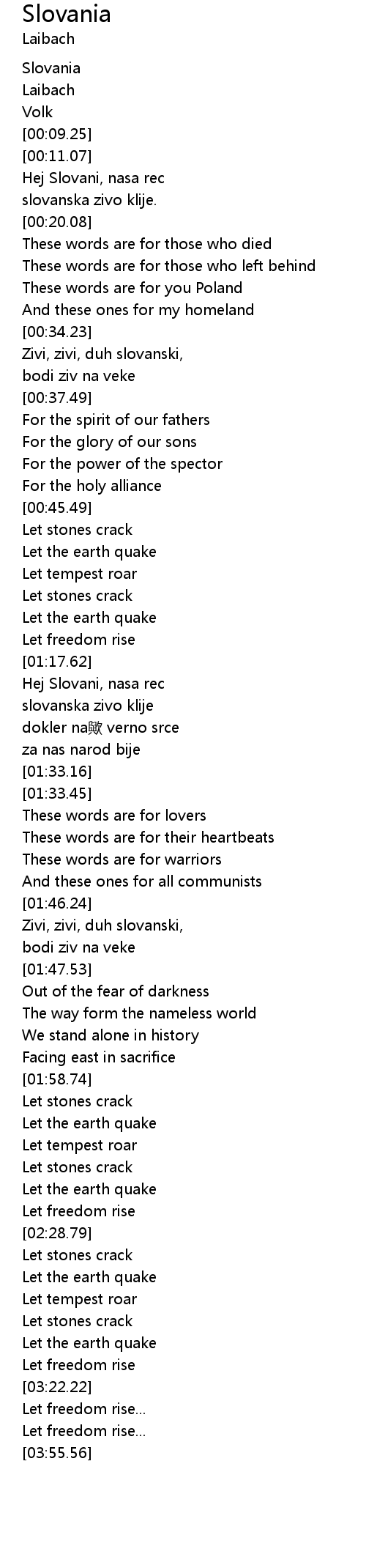 Slovania
Laibach

Slovania
Laibach
Volk
[00:09.25]
[00:11.07]
Hej Slovani, nasa rec
slovanska zivo klije.
[00:20.08]
These words are for those who died
These words are for those who left behind
These words are for you Poland
And these ones for my homeland
[00:34.23]
Zivi, zivi, duh slovanski,
bodi ziv na veke
[00:37.49]
For the spirit of our fathers
For the glory of our sons
For the power of the spector
For the holy alliance
[00:45.49]
Let stones crack
Let the earth quake
Let tempest roar
Let stones crack
Let the earth quake
Let freedom rise
[01:17.62]
Hej Slovani, nasa rec
slovanska zivo klije
dokler na歟 verno srce
za nas narod bije
[01:33.16]
[01:33.45]
These words are for lovers
These words are for their heartbeats
These words are for warriors
And these ones for all communists
[01:46.24]
Zivi, zivi, duh slovanski,
bodi ziv na veke
[01:47.53]
Out of the fear of darkness
The way form the nameless world
We stand alone in history
Facing east in sacrifice
[01:58.74]
Let stones crack
Let the earth quake
Let tempest roar
Let stones crack
Let the earth quake
Let freedom rise
[02:28.79]
Let stones crack
Let the earth quake
Let tempest roar
Let stones crack
Let the earth quake
Let freedom rise
[03:22.22]
Let freedom rise...
Let freedom rise...
[03:55.56]